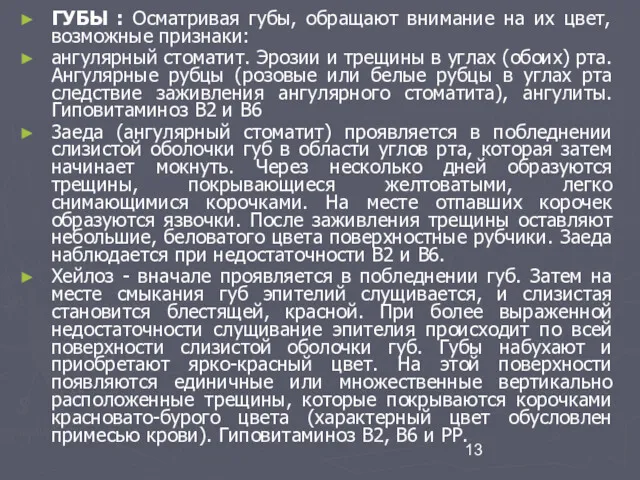 ГУБЫ : Осматривая губы, обращают внимание на их цвет, возможные признаки:

ангулярный стоматит. Эрозии и трещины в углах (обоих) рта. Ангулярные рубцы (розовые или белые рубцы в углах рта следствие заживления ангулярного стоматита), ангулиты. Гиповитаминоз В2 и В6

Заеда (ангулярный стоматит) проявляется в побледнении слизистой оболочки губ в области углов рта, которая затем начинает мокнуть. Через несколько дней образуются трещины, покрывающиеся желтоватыми, легко снимающимися корочками. На месте отпавших корочек образуются язвочки. После заживления трещины оставляют небольшие, беловатого цвета поверхностные рубчики. Заеда наблюдается при недостаточности В2 и В6.

Хейлоз - вначале проявляется в побледнении губ. Затем на месте смыкания губ эпителий слущивается, и слизистая становится блестящей, красной. При более выраженной недостаточности слущивание эпителия происходит по всей поверхности слизистой оболочки губ. Губы набухают и приобретают ярко-красный цвет. На этой поверхности появляются единичные или множественные вертикально расположенные трещины, которые покрываются корочками красновато-бурого цвета (характерный цвет обусловлен примесью крови). Гиповитаминоз В2, В6 и РР.

13